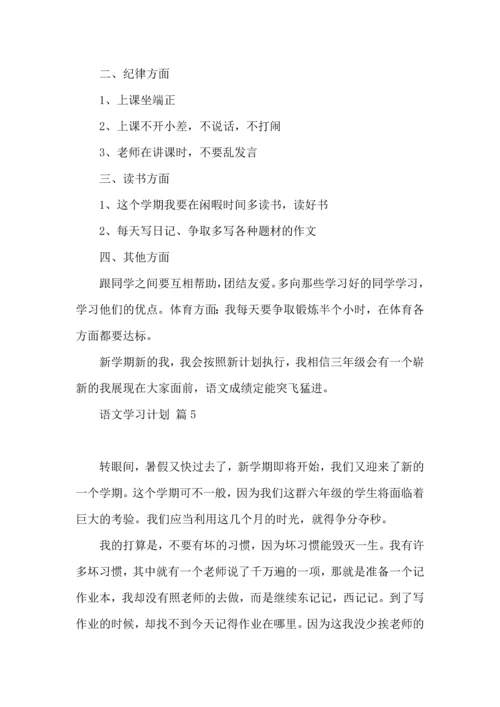 二、纪律方面

1、上课坐端正

2、上课不开小差，不说话，不打闹

3、老师在讲课时，不要乱发言

三、读书方面

1、这个学期我要在闲暇时间多读书，读好书

2、每天写日记、争取多写各种题材的作文

四、其他方面

跟同学之间要互相帮助，团结友爱。多向那些学习好的同学学习，学习他们的优点。体育方面：我每天要争取锻炼半个小时，在体育各方面都要达标。

新学期新的我，我会按照新计划执行，我相信三年级会有一个崭新的我展现在大家面前，语文成绩定能突飞猛进。

语文学习计划 篇5

转眼间，暑假又快过去了，新学期即将开始，我们又迎来了新的一个学期。这个学期可不一般，因为我们这群六年级的学生将面临着巨大的考验。我们应当利用这几个月的时光，就得争分夺秒。

我的打算是，不要有坏的习惯，因为坏习惯能毁灭一生。我有许多坏习惯，其中就有一个老师说了千万遍的一项，那就是准备一个记作业本，我却没有照老师的去做，而是继续东记记，西记记。到了写作业的时候，却找不到今天记得作业在哪里。因为这我没少挨老师的